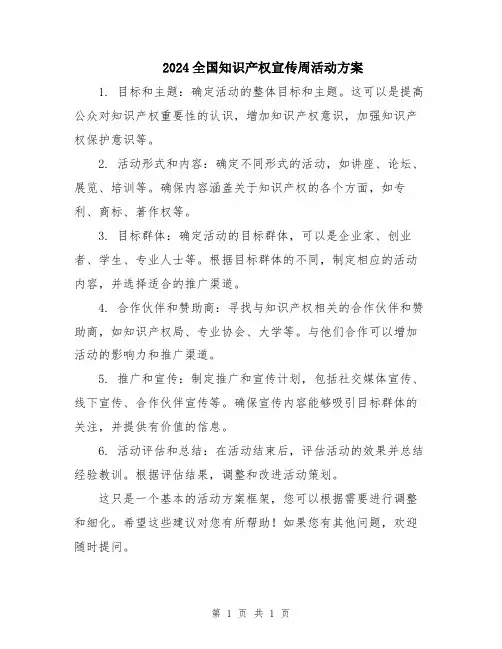 2024全国知识产权宣传周活动方案

1. 目标和主题：确定活动的整体目标和主题。这可以是提高公众对知识产权重要性的认识，增加知识产权意识，加强知识产权保护意识等。

2. 活动形式和内容：确定不同形式的活动，如讲座、论坛、展览、培训等。确保内容涵盖关于知识产权的各个方面，如专利、商标、著作权等。

3. 目标群体：确定活动的目标群体，可以是企业家、创业者、学生、专业人士等。根据目标群体的不同，制定相应的活动内容，并选择适合的推广渠道。

4. 合作伙伴和赞助商：寻找与知识产权相关的合作伙伴和赞助商，如知识产权局、专业协会、大学等。与他们合作可以增加活动的影响力和推广渠道。

5. 推广和宣传：制定推广和宣传计划，包括社交媒体宣传、线下宣传、合作伙伴宣传等。确保宣传内容能够吸引目标群体的关注，并提供有价值的信息。

6. 活动评估和总结：在活动结束后，评估活动的效果并总结经验教训。根据评估结果，调整和改进活动策划。

这只是一个基本的活动方案框架，您可以根据需要进行调整和细化。希望这些建议对您有所帮助！如果您有其他问题，欢迎随时提问。

第 1 页 共 1 页